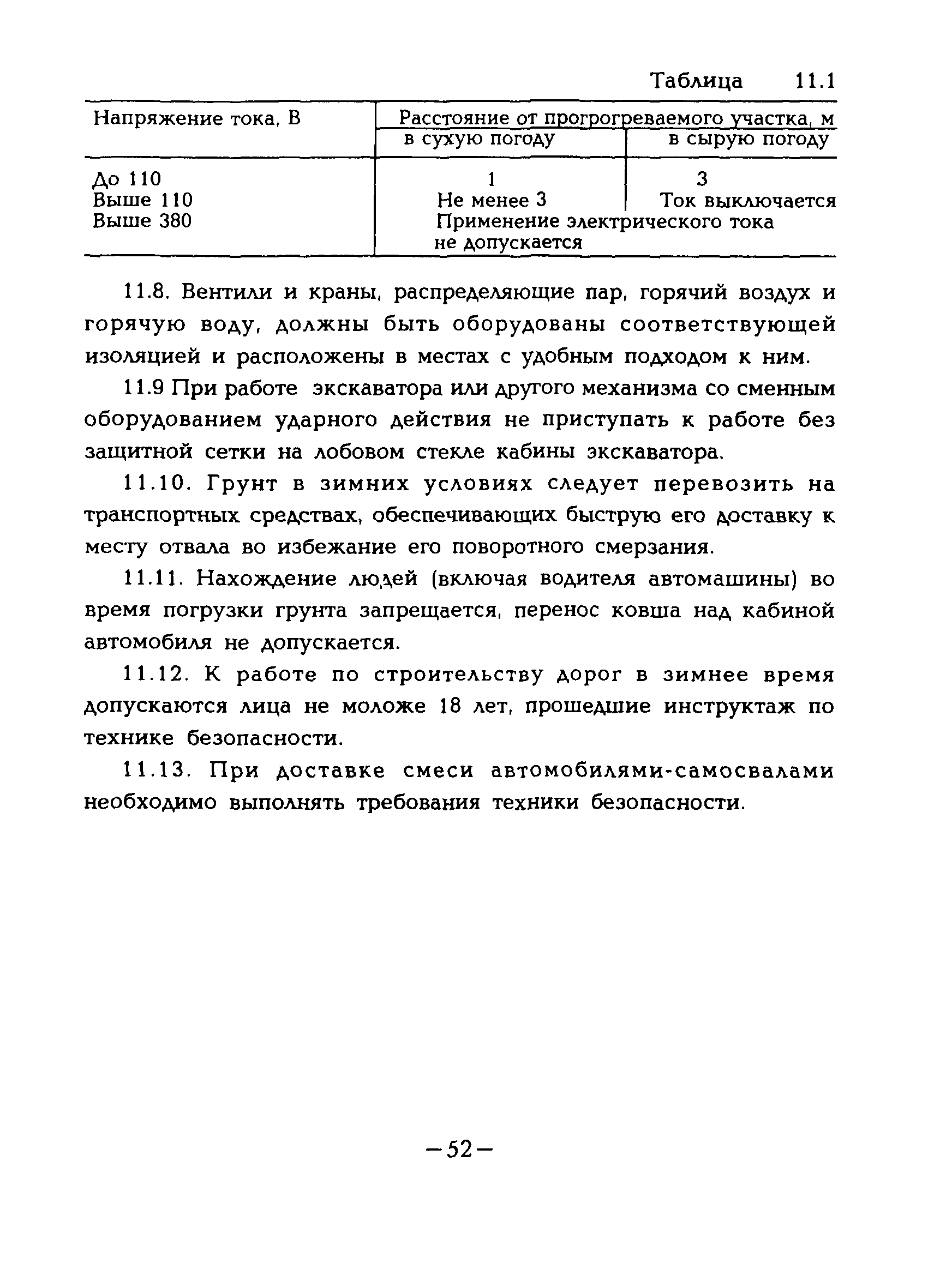 Таблица 11.1

| Напряжение тока, В | Расстояние от прогрогреваемого участка, м | |
|---|---|---|
| | в сухую погоду | в сырую погоду |
| До 110 | 1 | 3 |
| Выше 110 | Не менее 3 | Ток выключается |
| Выше 380 | Применение электрического тока не допускается | |

11.8. Вентили и краны, распределяющие пар, горячий воздух и горячую воду, должны быть оборудованы соответствующей изоляцией и расположены в местах с удобным подходом к ним.

11.9 При работе экскаватора или другого механизма со сменным оборудованием ударного действия не приступать к работе без защитной сетки на лобовом стекле кабины экскаватора.

11.10. Грунт в зимних условиях следует перевозить на транспортных средствах, обеспечивающих быструю его доставку к месту отвала во избежание его поворотного смерзания.

11.11. Нахождение людей (включая водителя автомашины) во время погрузки грунта запрещается, перенос ковша над кабиной автомобиля не допускается.

11.12. К работе по строительству дорог в зимнее время допускаются лица не моложе 18 лет, прошедшие инструктаж по технике безопасности.

11.13. При доставке смеси автомобилями-самосвалами необходимо выполнять требования техники безопасности.

—52—